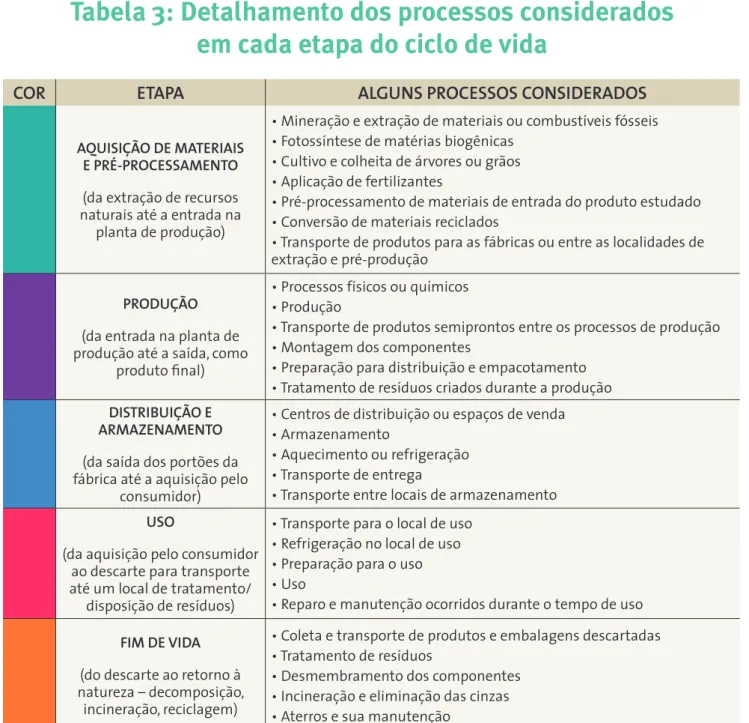 Tabela 3: Detalhamento dos processos considerados em cada etapa do ciclo de vida

| COR | ETAPA | ALGUNS PROCESSOS CONSIDERADOS |
|---|---|---|
| | AQUISIÇÃO DE MATERIAIS E PRÉ-PROCESSAMENTO (da extração de recursos naturais até a entrada na planta de produção) | • Mineração e extração de materiais ou combustíveis fósseis • Fotossíntese de matérias biogênicas • Cultivo e colheita de árvores ou grãos • Aplicação de fertilizantes • Pré-processamento de materiais de entrada do produto estudado • Conversão de materiais reciclados • Transporte de produtos para as fábricas ou entre as localidades de extração e pré-produção |
| | PRODUÇÃO (da entrada na planta de produção até a saída, como produto final) | • Processos físicos ou químicos • Produção • Transporte de produtos semiprontos entre os processos de produção • Montagem dos componentes • Preparação para distribuição e empacotamento • Tratamento de resíduos criados durante a produção |
| | DISTRIBUIÇÃO E ARMAZENAMENTO (da saída dos portões da fábrica até a aquisição pelo consumidor) | • Centros de distribuição ou espaços de venda • Armazenamento • Aquecimento ou refrigeração • Transporte de entrega • Transporte entre locais de armazenamento |
| | USO (da aquisição pelo consumidor ao descarte para transporte até um local de tratamento/ disposição de resíduos) | • Transporte para o local de uso • Refrigeração no local de uso • Preparação para o uso • Uso • Reparo e manutenção ocorridos durante o tempo de uso |
| | FIM DE VIDA (do descarte ao retorno à natureza – decomposição, incineração, reciclagem) | • Coleta e transporte de produtos e embalagens descartadas • Tratamento de resíduos • Desmembramento dos componentes • Incineração e eliminação das cinzas • Aterros e sua manutenção |